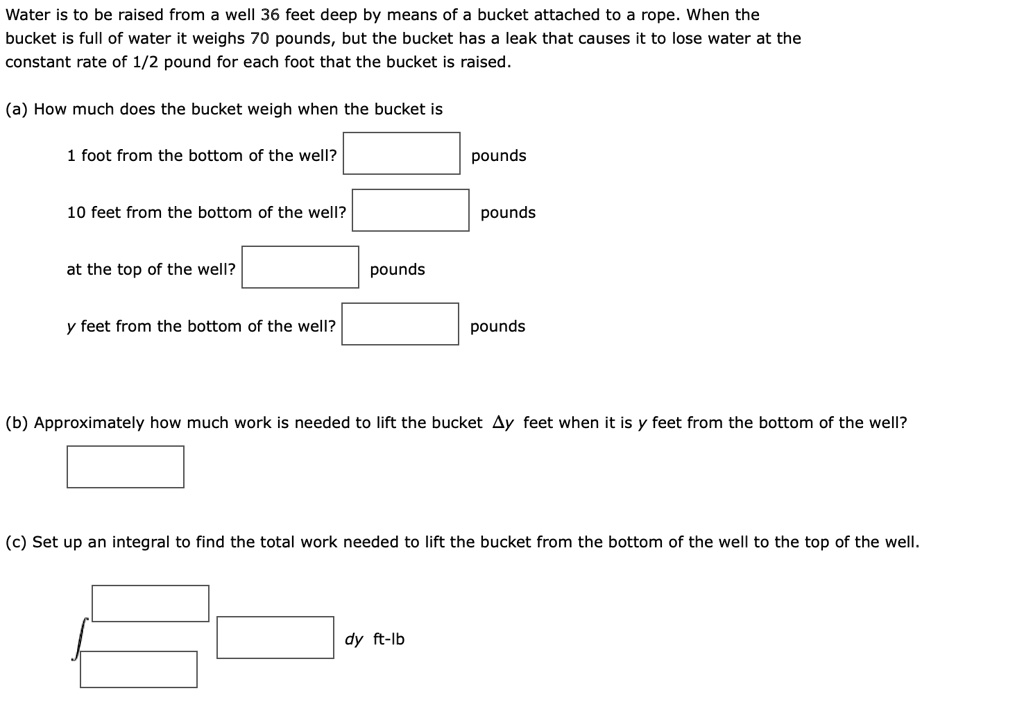 Water is to be raised from a well 36 feet deep by means of a bucket attached to a rope. When the bucket is full of water it weighs 70 pounds, but the bucket has a leak that causes it to lose water at the constant rate of 1/2 pound for each foot that the bucket is raised.

(a) How much does the bucket weigh when the bucket is

1 foot from the bottom of the well? pounds

10 feet from the bottom of the well? pounds

at the top of the well? pounds

$y$ feet from the bottom of the well? pounds

(b) Approximately how much work is needed to lift the bucket $\Delta y$ feet when it is $y$ feet from the bottom of the well?

(c) Set up an integral to find the total work needed to lift the bucket from the bottom of the well to the top of the well.

$\int$ $dy$ ft-lb